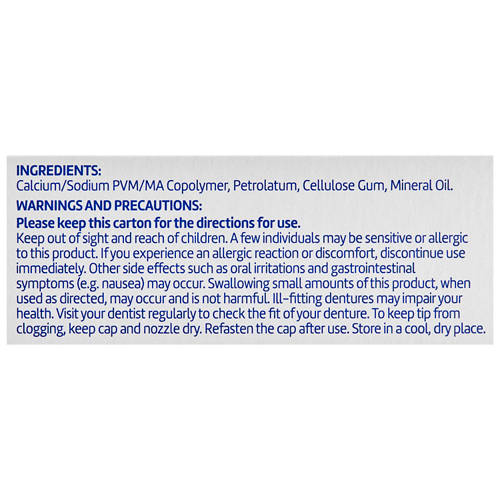 INGREDIENTS:
Calcium/Sodium PVM/MA Copolymer, Petrolatum, Cellulose Gum, Mineral Oil.

WARNINGS AND PRECAUTIONS:
Please keep this carton for the directions for use.
Keep out of sight and reach of children. A few individuals may be sensitive or allergic to this product. If you experience an allergic reaction or discomfort, discontinue use immediately. Other side effects such as oral irritations and gastrointestinal symptoms (e.g. nausea) may occur. Swallowing small amounts of this product, when used as directed, may occur and is not harmful. Ill-fitting dentures may impair your health. Visit your dentist regularly to check the fit of your denture. To keep tip from clogging, keep cap and nozzle dry. Refasten the cap after use. Store in a cool, dry place.